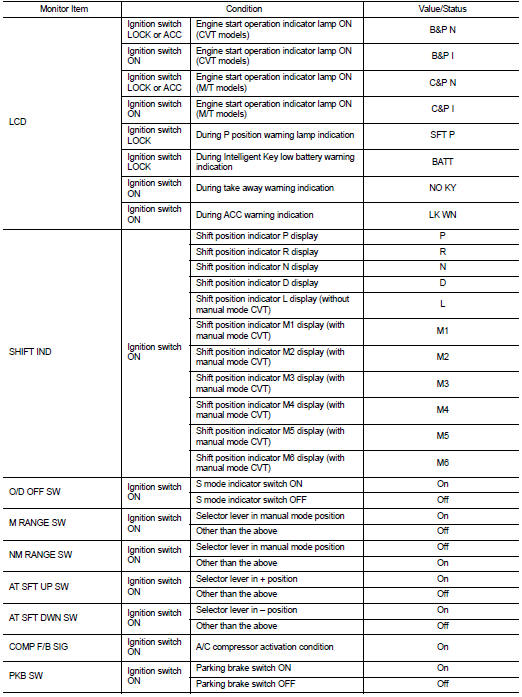 | Monitor Item | Condition | | Value/Status |
|---|---|---|---|
| LCD | Ignition switch LOCK or ACC | Engine start operation indicator lamp ON (CVT models) | B&P N |
| | Ignition switch ON | Engine start operation indicator lamp ON (CVT models) | B&P I |
| | Ignition switch LOCK or ACC | Engine start operation indicator lamp ON (M/T models) | C&P N |
| | Ignition switch ON | Engine start operation indicator lamp ON (M/T models) | C&P I |
| | Ignition switch LOCK | During P position warning lamp indication | SFT P |
| | Ignition switch LOCK | During Intelligent Key low battery warning indication | BATT |
| | Ignition switch ON | During take away warning indication | NO KY |
| | Ignition switch ON | During ACC warning indication | LK WN |
| SHIFT IND | Ignition switch ON | Shift position indicator P display | P |
| | | Shift position indicator R display | R |
| | | Shift position indicator N display | N |
| | | Shift position indicator D display | D |
| | | Shift position indicator L display (without manual mode CVT) | L |
| | | Shift position indicator M1 display (with manual mode CVT) | M1 |
| | | Shift position indicator M2 display (with manual mode CVT) | M2 |
| | | Shift position indicator M3 display (with manual mode CVT) | M3 |
| | | Shift position indicator M4 display (with manual mode CVT) | M4 |
| | | Shift position indicator M5 display (with manual mode CVT) | M5 |
| | | Shift position indicator M6 display (with manual mode CVT) | M6 |
| O/D OFF SW | Ignition switch ON | S mode indicator switch ON | On |
| | | S mode indicator switch OFF | Off |
| M RANGE SW | Ignition switch ON | Selector lever in manual mode position | On |
| | | Other than the above | Off |
| NM RANGE SW | Ignition switch ON | Selector lever in manual mode position | Off |
| | | Other than the above | On |
| AT SFT UP SW | Ignition switch ON | Selector lever in + position | On |
| | | Other than the above | Off |
| AT SFT DWN SW | Ignition switch ON | Selector lever in – position | On |
| | | Other than the above | Off |
| COMP F/B SIG | Ignition switch ON | A/C compressor activation condition | On |
| PKB SW | Ignition switch ON | Parking brake switch ON | On |
| | | Parking brake switch OFF | Off |